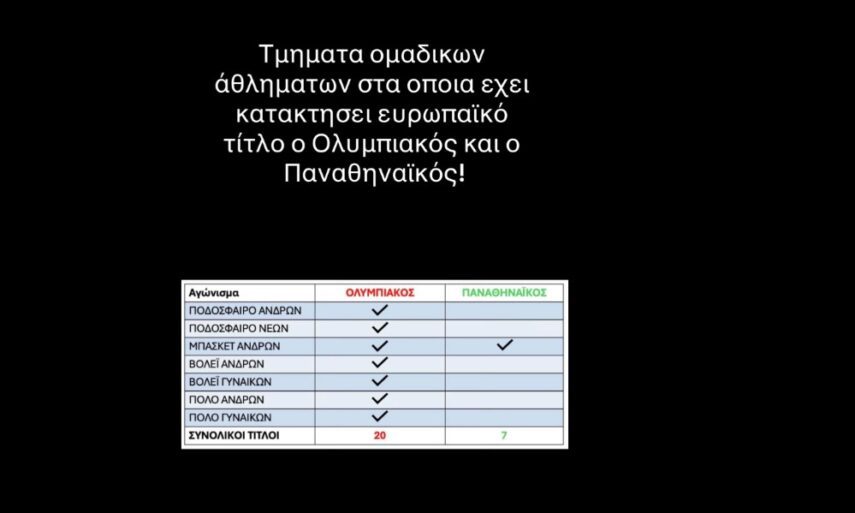 Τμηματα ομαδικων άθληματων στα οποια εχει κατακτησει ευρωπαϊκό τίτλο ο Ολυμπιακός και ο Παναθηναϊκός!

| Αγώνισμα | ΟΛΥΜΠΙΑΚΟΣ | ΠΑΝΑΘΗΝΑΪΚΟΣ |
|---|---|---|
| ΠΟΔΟΣΦΑΙΡΟ ΑΝΔΡΩΝ | ✓ | |
| ΠΟΔΟΣΦΑΙΡΟ ΝΕΩΝ | ✓ | |
| ΜΠΑΣΚΕΤ ΑΝΔΡΩΝ | ✓ | ✓ |
| ΒΟΛΕΪ ΑΝΔΡΩΝ | ✓ | |
| ΒΟΛΕΪ ΓΥΝΑΙΚΩΝ | ✓ | |
| ΠΟΛΟ ΑΝΔΡΩΝ | ✓ | |
| ΠΟΛΟ ΓΥΝΑΙΚΩΝ | ✓ | |
| ΣΥΝΟΛΙΚΟΙ ΤΙΤΛΟΙ | 20 | 7 |